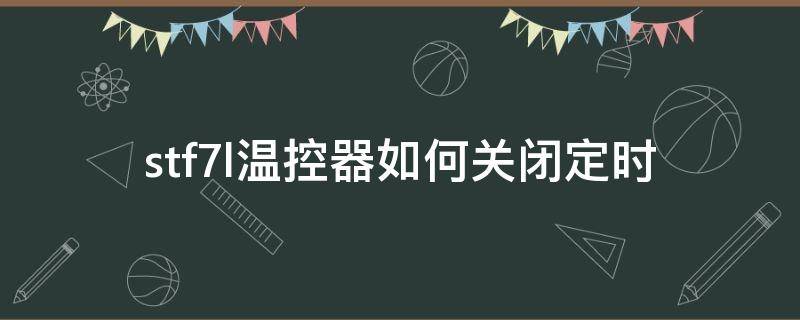 stf7l温控器如何关闭定时